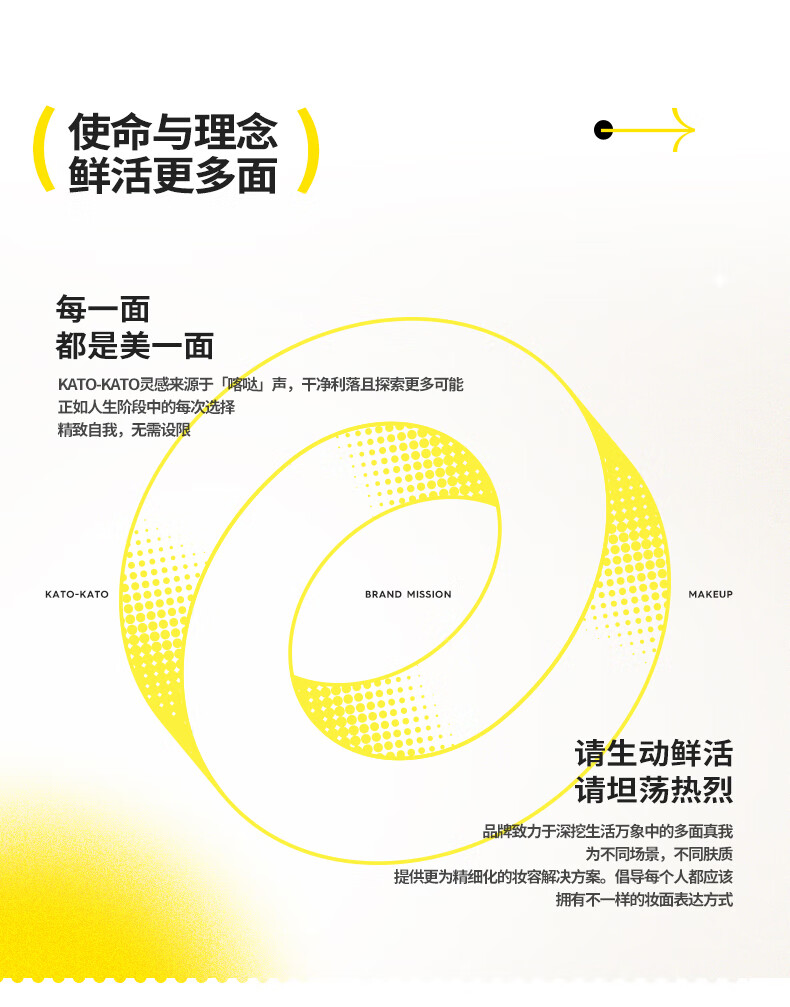 使命与理念
鲜活更多面

每一面
都是美一面

KATO-KATO灵感来源于「喀哒」声，干净利落且探索更多可能
正如人生阶段中的每次选择
精致自我，无需设限

KATO-KATO

BRAND MISSION

MAKEUP

请生动鲜活
请坦荡热烈

品牌致力于深挖生活万象中的多面真我
为不同场景，不同肤质
提供更为精细化的妆容解决方案。倡导每个人都应该
拥有不一样的妆面表达方式